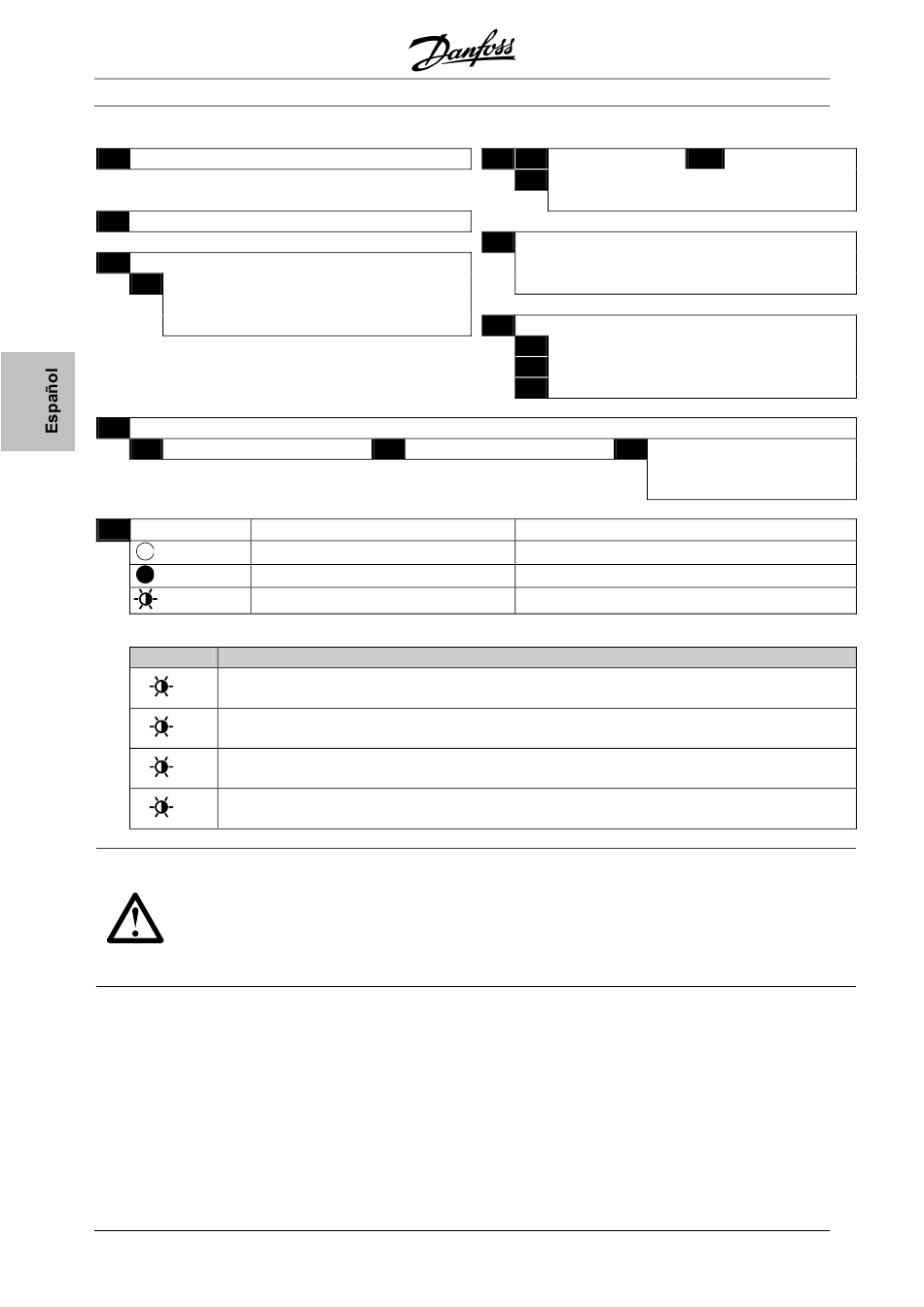 Danfoss

Español